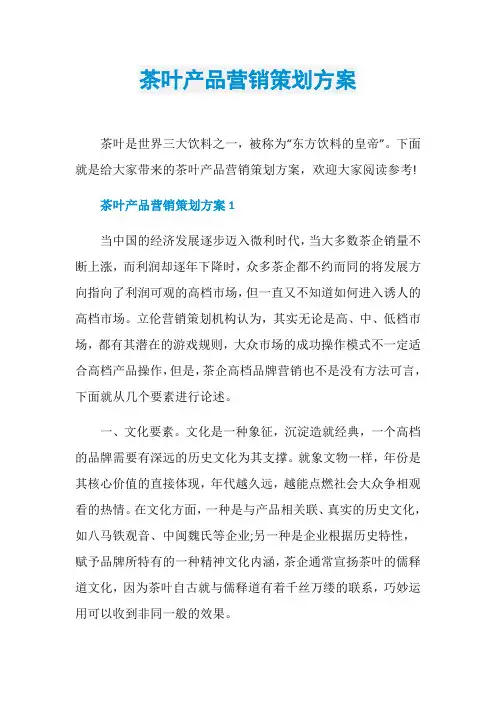 茶叶产品营销策划方案

茶叶是世界三大饮料之一，被称为“东方饮料的皇帝”。下面就是给大家带来的茶叶产品营销策划方案，欢迎大家阅读参考!

茶叶产品营销策划方案 1

当中国的经济发展逐步迈入微利时代，当大多数茶企销量不断上涨，而利润却逐年下降时，众多茶企都不约而同的将发展方向指向了利润可观的高档市场，但一直又不知道如何进入诱人的高档市场。立伦营销策划机构认为，其实无论是高、中、低档市场，都有其潜在的游戏规则，大众市场的成功操作模式不一定适合高档产品操作，但是，茶企高档品牌营销也不是没有方法可言，下面就从几个要素进行论述。

一、文化要素。文化是一种象征，沉淀造就经典，一个高档的品牌需要有深远的历史文化为其支撑。就象文物一样，年份是其核心价值的直接体现，年代越久远，越能点燃社会大众争相观看的热情。在文化方面，一种是与产品相关联、真实的历史文化，如八马铁观音、中闽魏氏等企业;另一种是企业根据历史特性，赋予品牌所特有的一种精神文化内涵，茶企通常宣扬茶叶的儒释道文化，因为茶叶自古就与儒释道有着千丝万缕的联系，巧妙运用可以收到非同一般的效果。